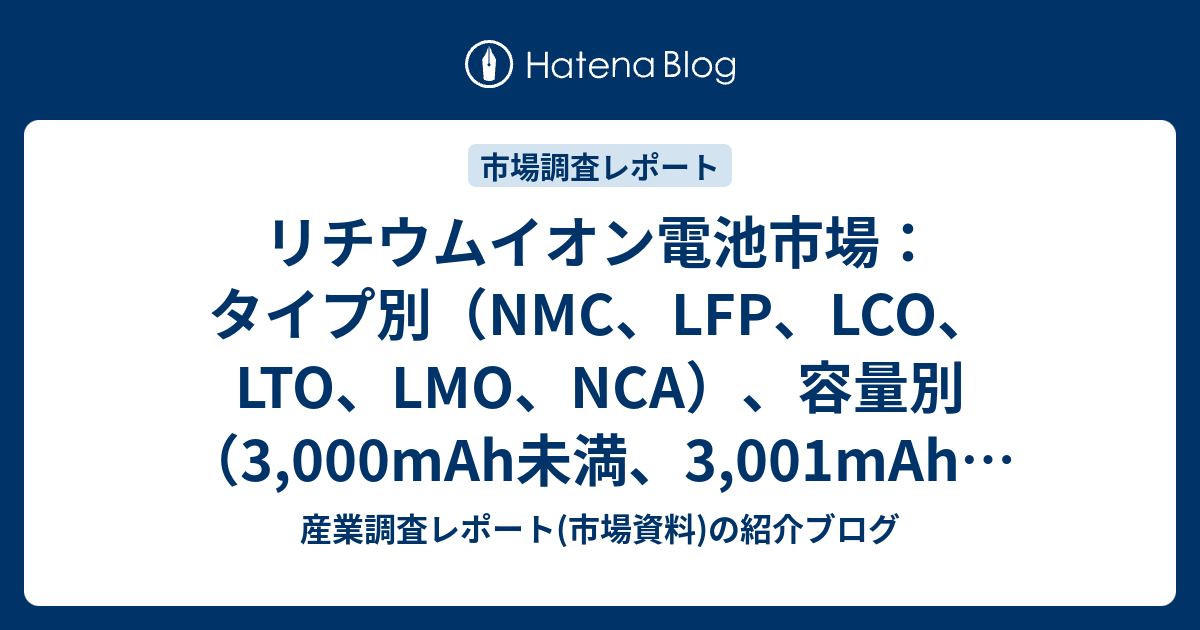 Hatena Blog

市場調査レポート

リチウムイオン電池市場：タイプ別（NMC、LFP、LCO、LTO、LMO、NCA）、容量別（3,000mAh未満、3,001mAh…

産業調査レポート(市場資料)の紹介ブログ